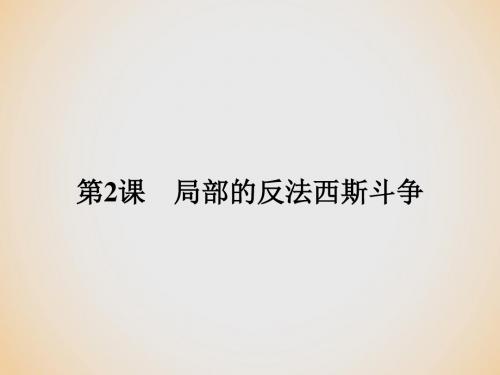 第2课　局部的反法西斯斗争